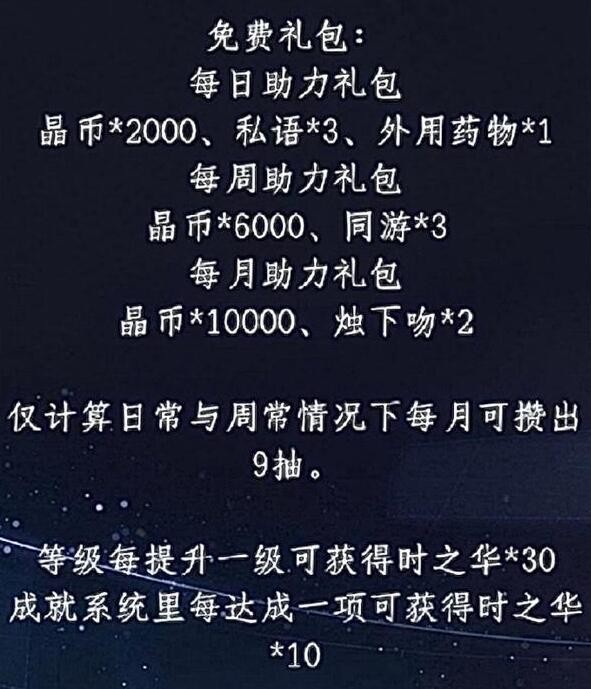 免费礼包：
每日助力礼包
晶币*2000、私语*3、外用药物*1
每周助力礼包
晶币*6000、同游*3
每月助力礼包
晶币*10000、烛下吻*2

仅计算日常与周常情况下每月可攒出9抽。

等级每提升一级可获得时之华*30
成就系统里每达成一项可获得时之华*10